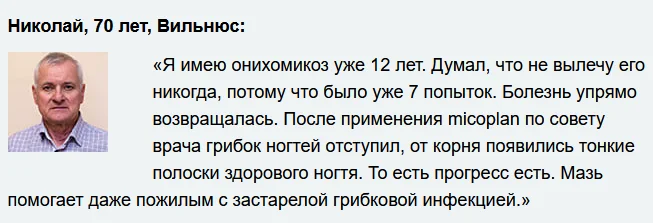 Николай, 70 лет, Вильнюс:

«Я имею онихомикоз уже 12 лет. Думал, что не вылечу его никогда, потому что было уже 7 попыток. Болезнь упрямо возвращалась. После применения micoplan по совету врача грибок ногтей отступил, от корня появились тонкие полоски здорового ногтя. То есть прогресс есть. Мазь помогает даже пожилым с застарелой грибковой инфекцией.»